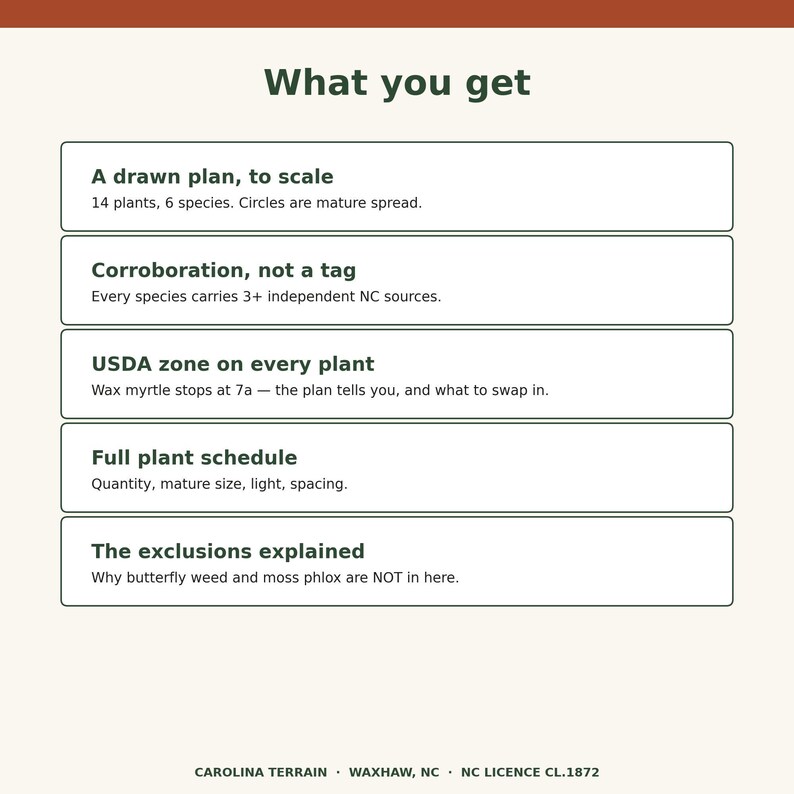 What you get

A drawn plan, to scale
14 plants, 6 species. Circles are mature spread.

Corroboration, not a tag
Every species carries 3+ independent NC sources.

USDA zone on every plant
Wax myrtle stops at 7a — the plan tells you, and what to swap in.

Full plant schedule
Quantity, mature size, light, spacing.

The exclusions explained
Why butterfly weed and moss phlox are NOT in here.

CAROLINA TERRAIN · WAXHAW, NC · NC LICENCE CL.1872